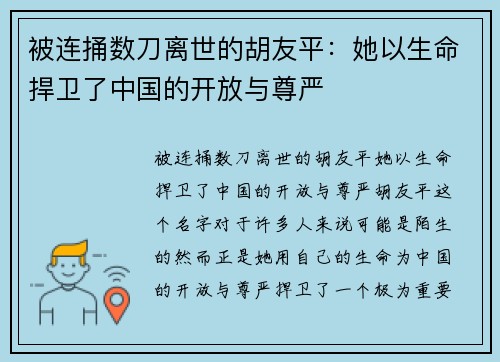 被连捅数刀离世的胡友平：她以生命捍卫了中国的开放与尊严

被连捅数刀离世的胡友平她以生命捍卫了中国的开放与尊严胡友平这个名字对于许多人来说可能是陌生的然而正是她用自己的生命为中国的开放与尊严捍卫了一个极为重要